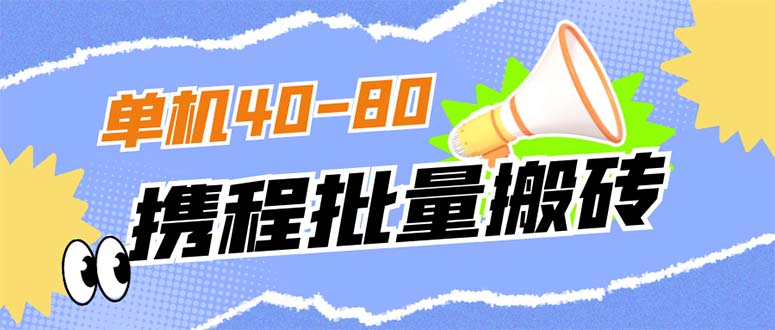 单机40-80

携程批量搬砖